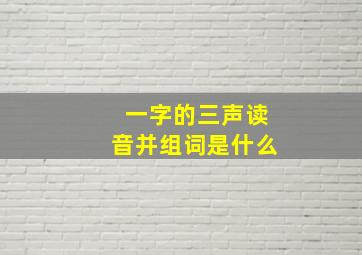 一字的三声读音并组词是什么